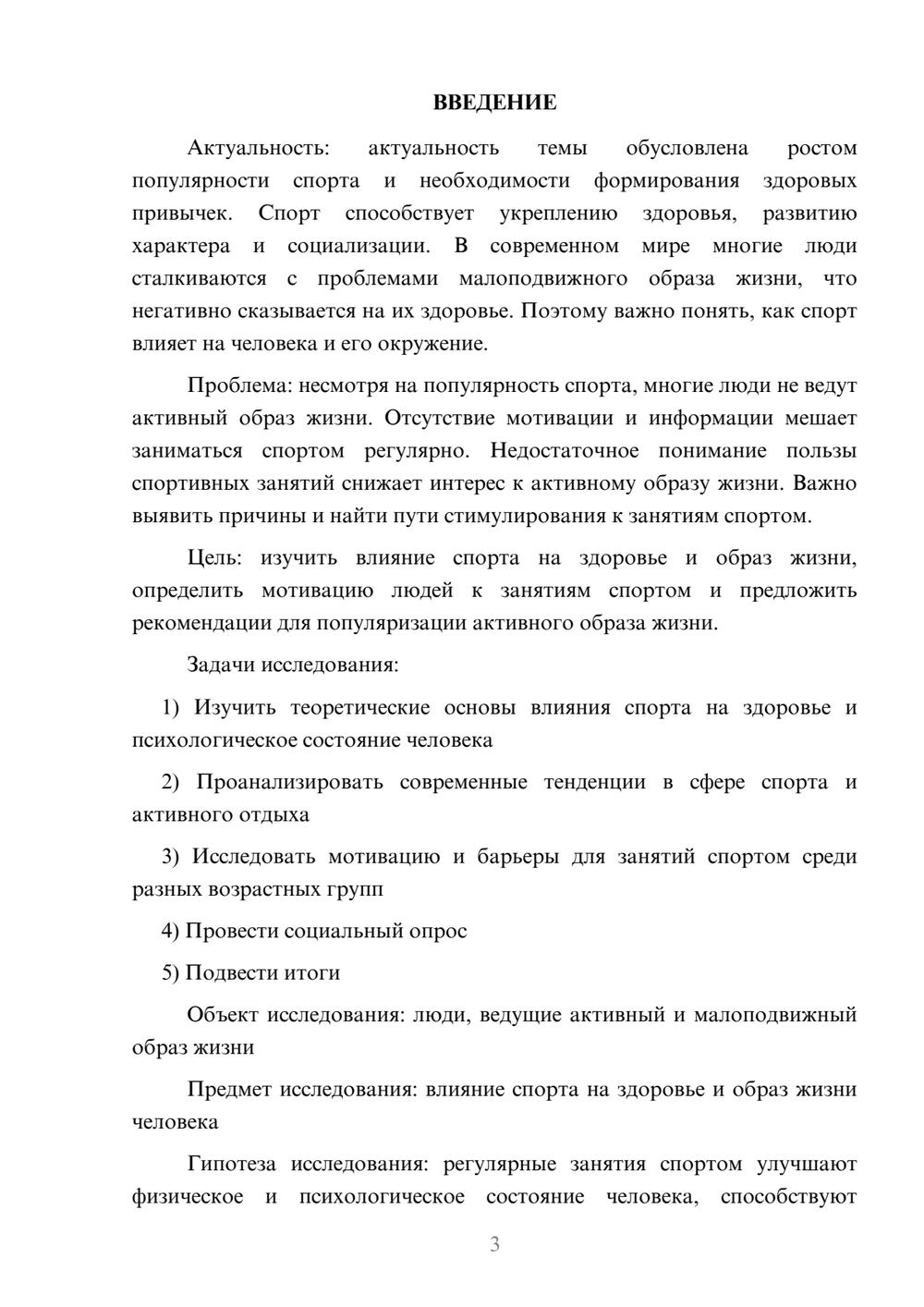 ВВЕДЕНИЕ

Актуальность: актуальность темы обусловлена ростом популярности спорта и необходимости формирования здоровых привычек. Спорт способствует укреплению здоровья, развитию характера и социализации. В современном мире многие люди сталкиваются с проблемами малоподвижного образа жизни, что негативно сказывается на их здоровье. Поэтому важно понять, как спорт влияет на человека и его окружение.

Проблема: несмотря на популярность спорта, многие люди не ведут активный образ жизни. Отсутствие мотивации и информации мешает заниматься спортом регулярно. Недостаточное понимание пользы спортивных занятий снижает интерес к активному образу жизни. Важно выявить причины и найти пути стимулирования к занятиям спортом.

Цель: изучить влияние спорта на здоровье и образ жизни, определить мотивацию людей к занятиям спортом и предложить рекомендации для популяризации активного образа жизни.

Задачи исследования:

1) Изучить теоретические основы влияния спорта на здоровье и психологическое состояние человека

2) Проанализировать современные тенденции в сфере спорта и активного отдыха

3) Исследовать мотивацию и барьеры для занятий спортом среди разных возрастных групп

4) Провести социальный опрос

5) Подвести итоги

Объект исследования: люди, ведущие активный и малоподвижный образ жизни

Предмет исследования: влияние спорта на здоровье и образ жизни человека

Гипотеза исследования: регулярные занятия спортом улучшают физическое и психологическое состояние человека, способствуют

3